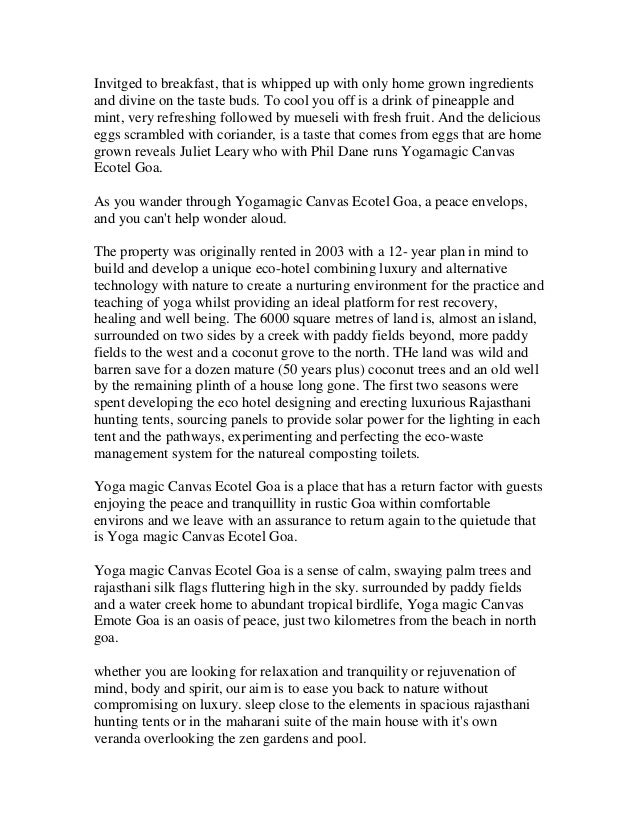 Invitged to breakfast, that is whipped up with only home grown ingredients and divine on the taste buds. To cool you off is a drink of pineapple and mint, very refreshing followed by mueseli with fresh fruit. And the delicious eggs scrambled with coriander, is a taste that comes from eggs that are home grown reveals Juliet Leary who with Phil Dane runs Yogamagic Canvas Ecotel Goa.

As you wander through Yogamagic Canvas Ecotel Goa, a peace envelops, and you can't help wonder aloud.

The property was originally rented in 2003 with a 12- year plan in mind to build and develop a unique eco-hotel combining luxury and alternative technology with nature to create a nurturing environment for the practice and teaching of yoga whilst providing an ideal platform for rest recovery, healing and well being. The 6000 square metres of land is, almost an island, surrounded on two sides by a creek with paddy fields beyond, more paddy fields to the west and a coconut grove to the north. THe land was wild and barren save for a dozen mature (50 years plus) coconut trees and an old well by the remaining plinth of a house long gone. The first two seasons were spent developing the eco hotel designing and erecting luxurious Rajasthani hunting tents, sourcing panels to provide solar power for the lighting in each tent and the pathways, experimenting and perfecting the eco-waste management system for the natureal composting toilets.

Yoga magic Canvas Ecotel Goa is a place that has a return factor with guests enjoying the peace and tranquillity in rustic Goa within comfortable environs and we leave with an assurance to return again to the quietude that is Yoga magic Canvas Ecotel Goa.

Yoga magic Canvas Ecotel Goa is a sense of calm, swaying palm trees and rajasthani silk flags fluttering high in the sky. surrounded by paddy fields and a water creek home to abundant tropical birdlife, Yoga magic Canvas Emote Goa is an oasis of peace, just two kilometres from the beach in north goa.

whether you are looking for relaxation and tranquility or rejuvenation of mind, body and spirit, our aim is to ease you back to nature without compromising on luxury. sleep close to the elements in spacious rajasthani hunting tents or in the maharani suite of the main house with it's own veranda overlooking the zen gardens and pool.